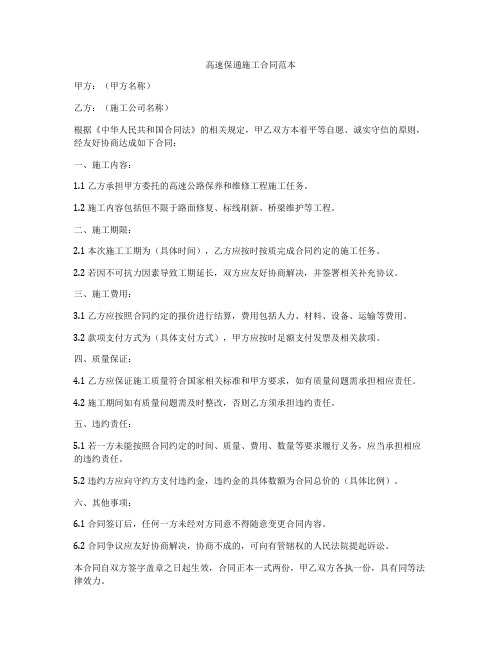 高速保通施工合同范本

甲方：（甲方名称）

乙方：（施工公司名称）

根据《中华人民共和国合同法》的相关规定，甲乙双方本着平等自愿、诚实守信的原则，经友好协商达成如下合同：

一、施工内容：

1.1 乙方承担甲方委托的高速公路保养和维修工程施工任务。

1.2 施工内容包括但不限于路面修复、标线刷新、桥梁维护等工程。

二、施工期限：

2.1 本次施工工期为（具体时间），乙方应按时按质完成合同约定的施工任务。

2.2 若因不可抗力因素导致工期延长，双方应友好协商解决，并签署相关补充协议。

三、施工费用：

3.1 乙方应按照合同约定的报价进行结算，费用包括人力、材料、设备、运输等费用。

3.2 款项支付方式为（具体支付方式），甲方应按时足额支付发票及相关款项。

四、质量保证：

4.1 乙方应保证施工质量符合国家相关标准和甲方要求，如有质量问题需承担相应责任。

4.2 施工期间如有质量问题需及时整改，否则乙方须承担违约责任。

五、违约责任：

5.1 若一方未能按照合同约定的时间、质量、费用、数量等要求履行义务，应当承担相应的违约责任。

5.2 违约方应向守约方支付违约金，违约金的具体数额为合同总价的（具体比例）。

六、其他事项：

6.1 合同签订后，任何一方未经对方同意不得随意变更合同内容。

6.2 合同争议应友好协商解决，协商不成的，可向有管辖权的人民法院提起诉讼。

本合同自双方签字盖章之日起生效，合同正本一式两份，甲乙双方各执一份，具有同等法律效力。